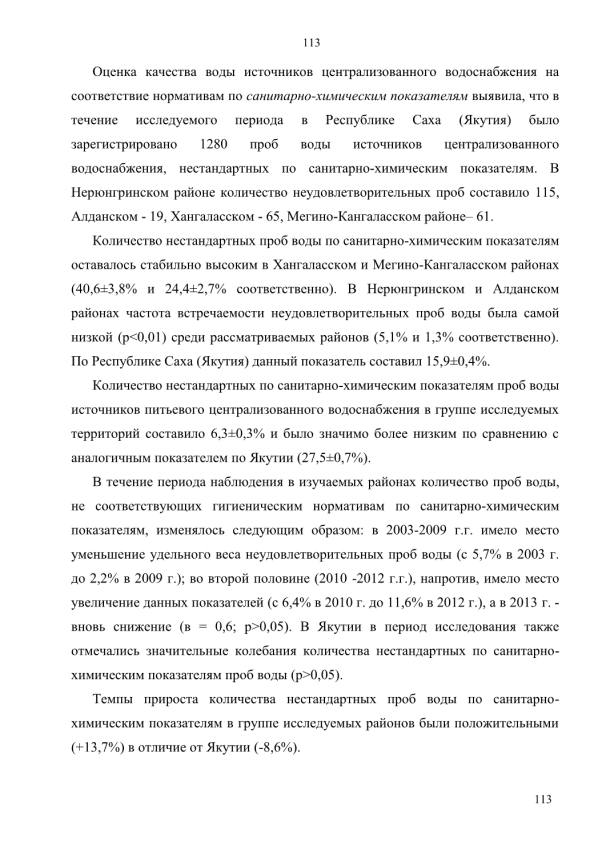 113

Оценка качества воды источников централизованного водоснабжения на соответствие нормативам по санитарно-химическим показателям выявила, что в течение исследуемого периода в Республике Саха (Якутия) было зарегистрировано 1280 проб воды источников централизованного водоснабжения, нестандартных по санитарно-химическим показателям. В Нерюнгринском районе количество неудовлетворительных проб составило 115, Алданском - 19, Хангаласском - 65, Мегино-Кангаласском районе– 61.

Количество нестандартных проб воды по санитарно-химическим показателям оставалось стабильно высоким в Хангаласском и Мегино-Кангаласском районах (40,6±3,8% и 24,4±2,7% соответственно). В Нерюнгринском и Алданском районах частота встречаемости неудовлетворительных проб воды была самой низкой (p<0,01) среди рассматриваемых районов (5,1% и 1,3% соответственно). По Республике Саха (Якутия) данный показатель составил 15,9±0,4%.

Количество нестандартных по санитарно-химическим показателям проб воды источников питьевого централизованного водоснабжения в группе исследуемых территорий составило 6,3±0,3% и было значимо более низким по сравнению с аналогичным показателем по Якутии (27,5±0,7%).

В течение периода наблюдения в изучаемых районах количество проб воды, не соответствующих гигиеническим нормативам по санитарно-химическим показателям, изменялось следующим образом: в 2003-2009 г.г. имело место уменьшение удельного веса неудовлетворительных проб воды (с 5,7% в 2003 г. до 2,2% в 2009 г.); во второй половине (2010 -2012 г.г.), напротив, имело место увеличение данных показателей (с 6,4% в 2010 г. до 11,6% в 2012 г.), а в 2013 г. - вновь снижение (в = 0,6; p>0,05). В Якутии в период исследования также отмечались значительные колебания количества нестандартных по санитарно-химическим показателям проб воды (p>0,05).

Темпы прироста количества нестандартных проб воды по санитарно-химическим показателям в группе исследуемых районов были положительными (+13,7%) в отличие от Якутии (-8,6%).

113